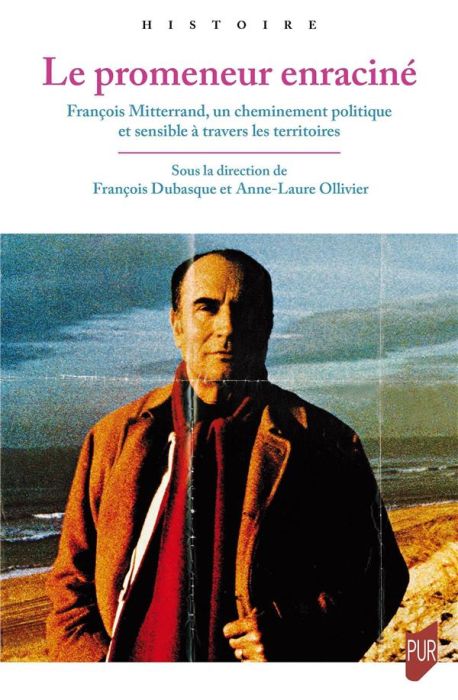 HISTOIRE

Le promeneur enraciné

François Mitterrand, un cheminement politique et sensible à travers les territoires

Sous la direction de
François Dubasque et Anne-Laure Ollivier

PUR